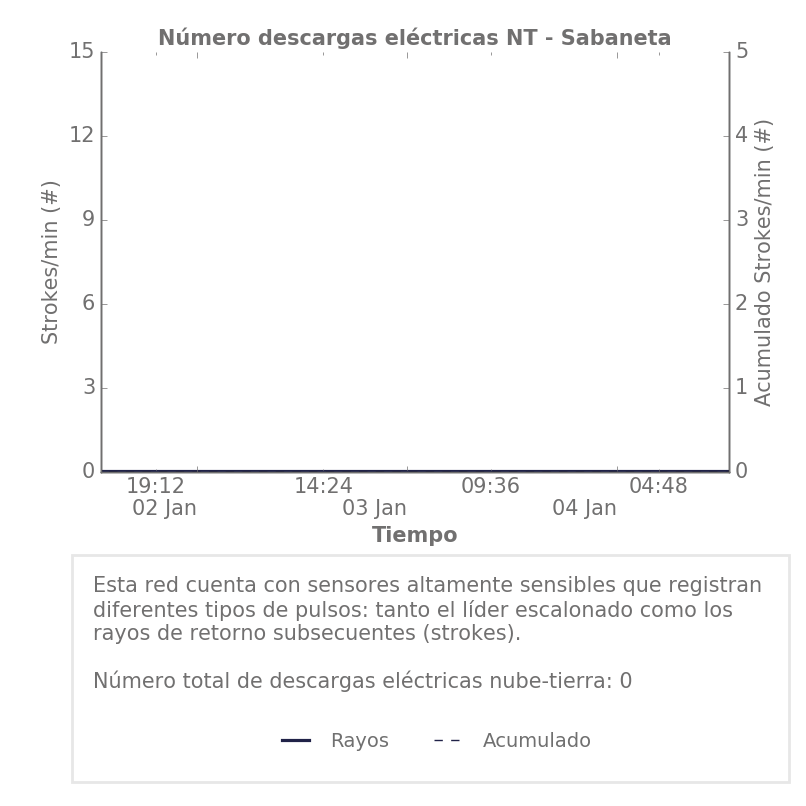 Número descargas eléctricas NT - Sabaneta

Strokes/min (#)
15
12
9
6
3
0

Acumulado Strokes/min (#)
5
4
3
2
1
0

19:12
02 Jan
14:24
03 Jan
09:36
04 Jan
04:48

Tiempo

Esta red cuenta con sensores altamente sensibles que registran diferentes tipos de pulsos: tanto el líder escalonado como los rayos de retorno subsecuentes (strokes).

Número total de descargas eléctricas nube-tierra: 0

Rayos
Acumulado